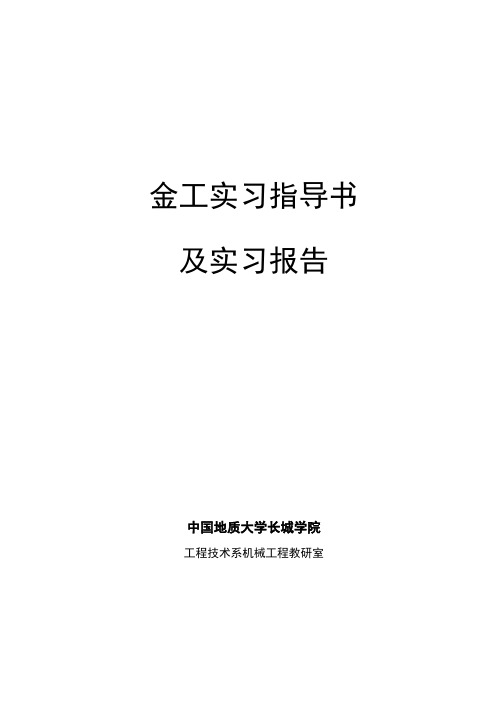 金工实习指导书

及实习报告

中国地质大学长城学院

工程技术系机械工程教研室